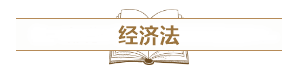 经济法